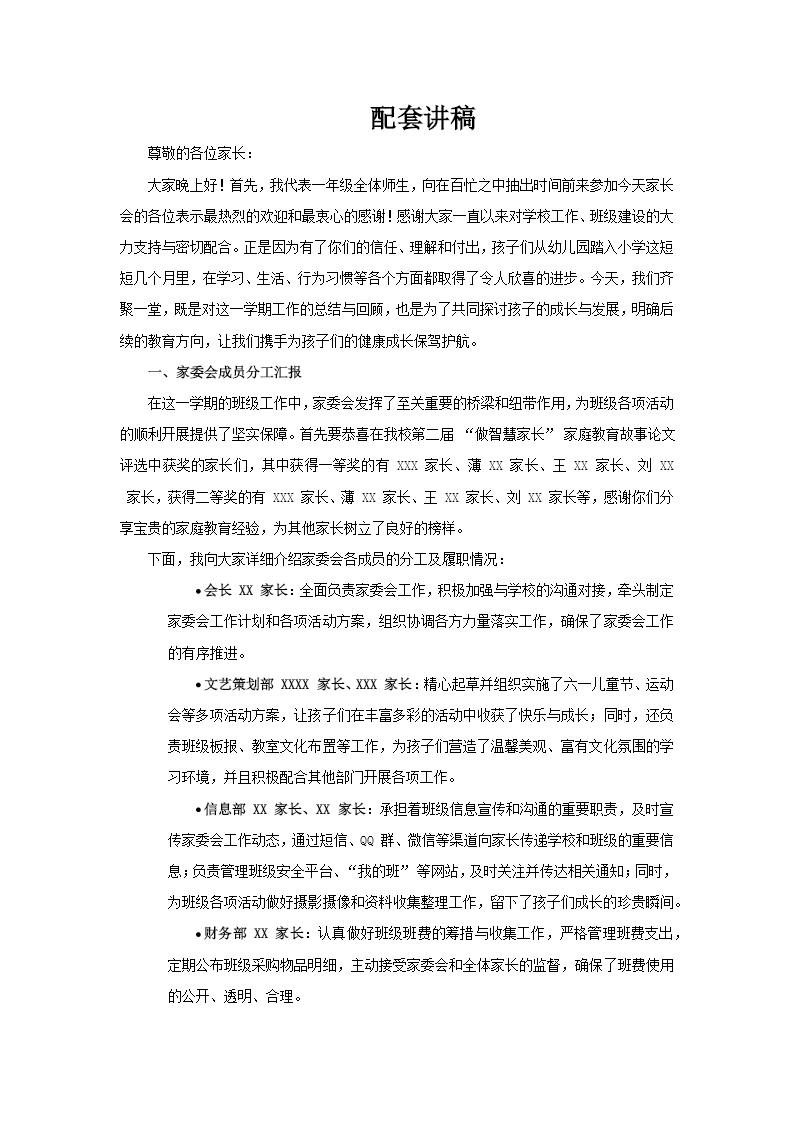 配套讲稿

尊敬的各位家长：

大家晚上好！首先，我代表一年级全体师生，向在百忙之中抽出时间前来参加今天家长会的各位表示最热烈的欢迎和最衷心的感谢！感谢大家一直以来对学校工作、班级建设的大力支持与密切配合。正是因为有了你们的信任、理解和付出，孩子们从幼儿园踏入小学这短短几个月里，在学习、生活、行为习惯等各个方面都取得了令人欣喜的进步。今天，我们齐聚一堂，既是对这一学期工作的总结与回顾，也是为了共同探讨孩子的成长与发展，明确后续的教育方向，让我们携手为孩子们的健康成长保驾护航。

一、家委会成员分工汇报

在这一学期的班级工作中，家委会发挥了至关重要的桥梁和纽带作用，为班级各项活动的顺利开展提供了坚实保障。首先要恭喜在我校第二届“做智慧家长”家庭教育故事论文评选中获奖的家长们，其中获得一等奖的有 XXX 家长、薄 XX 家长、王 XX 家长、刘 XX 家长，获得二等奖的有 XXX 家长、薄 XX 家长、王 XX 家长、刘 XX 家长等，感谢你们分享宝贵的家庭教育经验，为其他家长树立了良好的榜样。

下面，我向大家详细介绍家委会各成员的分工及履职情况：

• 会长 XX 家长：全面负责家委会工作，积极加强与学校的沟通对接，牵头制定家委会工作计划和各项活动方案，组织协调各方力量落实工作，确保了家委会工作的有序推进。

• 文艺策划部 XXXX 家长、XXX 家长：精心起草并组织实施了六一儿童节、运动会等多项活动方案，让孩子们在丰富多彩的活动中收获了快乐与成长；同时，还负责班级板报、教室文化布置等工作，为孩子们营造了温馨美观、富有文化氛围的学习环境，并且积极配合其他部门开展各项工作。

• 信息部 XX 家长、XX 家长：承担着班级信息宣传和沟通的重要职责，及时宣传家委会工作动态，通过短信、QQ 群、微信等渠道向家长传递学校和班级的重要信息；负责管理班级安全平台、“我的班”等网站，及时关注并传达相关通知；同时，为班级各项活动做好摄影摄像和资料收集整理工作，留下了孩子们成长的珍贵瞬间。

• 财务部 XX 家长：认真做好班级班费的筹措与收集工作，严格管理班费支出，定期公布班级采购物品明细，主动接受家委会和全体家长的监督，确保了班费使用的公开、透明、合理。